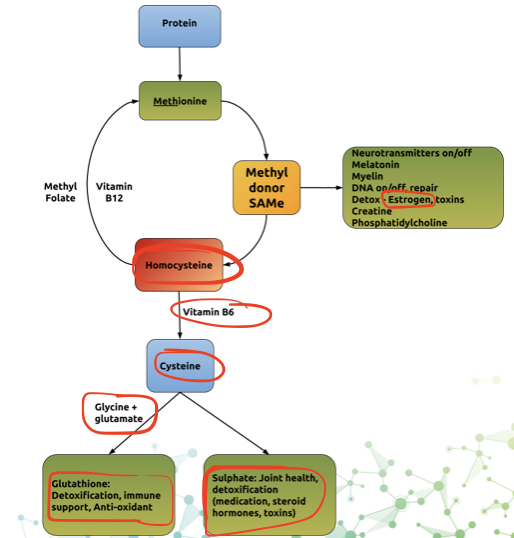 Protein

Methionine

Methyl Folate

Vitamin B12

Methyl donor SAMe

Neurotransmitters on/off
Melatonin
Myelin
DNA on/off, repair
Detox - Estrogen, toxins
Creatine
Phosphatidylcholine

Homocysteine

Vitamin B6

Cysteine

Glycine + glutamate

Glutathione: Detoxification, immune support, Anti-oxidant

Sulphate: Joint health, detoxification (medication, steroid hormones, toxins)